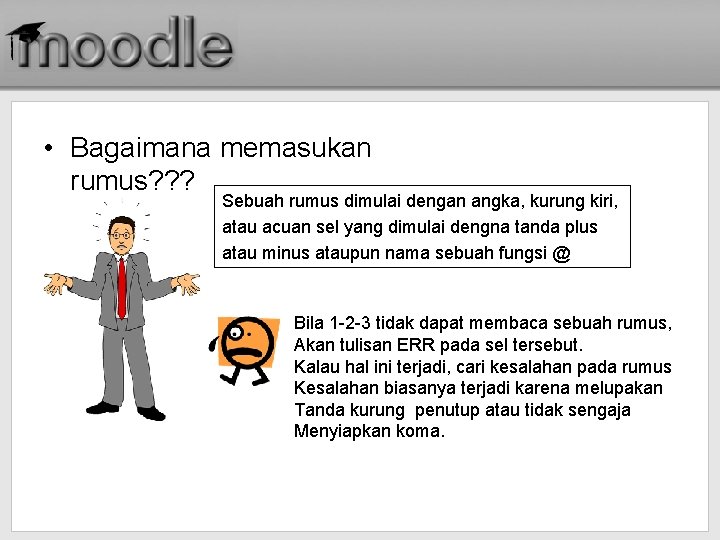 moodle

• Bagaimana memasukan rumus???

Sebuah rumus dimulai dengan angka, kurung kiri, atau acuan sel yang dimulai dengna tanda plus atau minus ataupun nama sebuah fungsi @

Bila 1-2-3 tidak dapat membaca sebuah rumus,
Akan tulisan ERR pada sel tersebut.
Kalau hal ini terjadi, cari kesalahan pada rumus
Kesalahan biasanya terjadi karena melupakan
Tanda kurung penutup atau tidak sengaja
Menyiapkan koma.